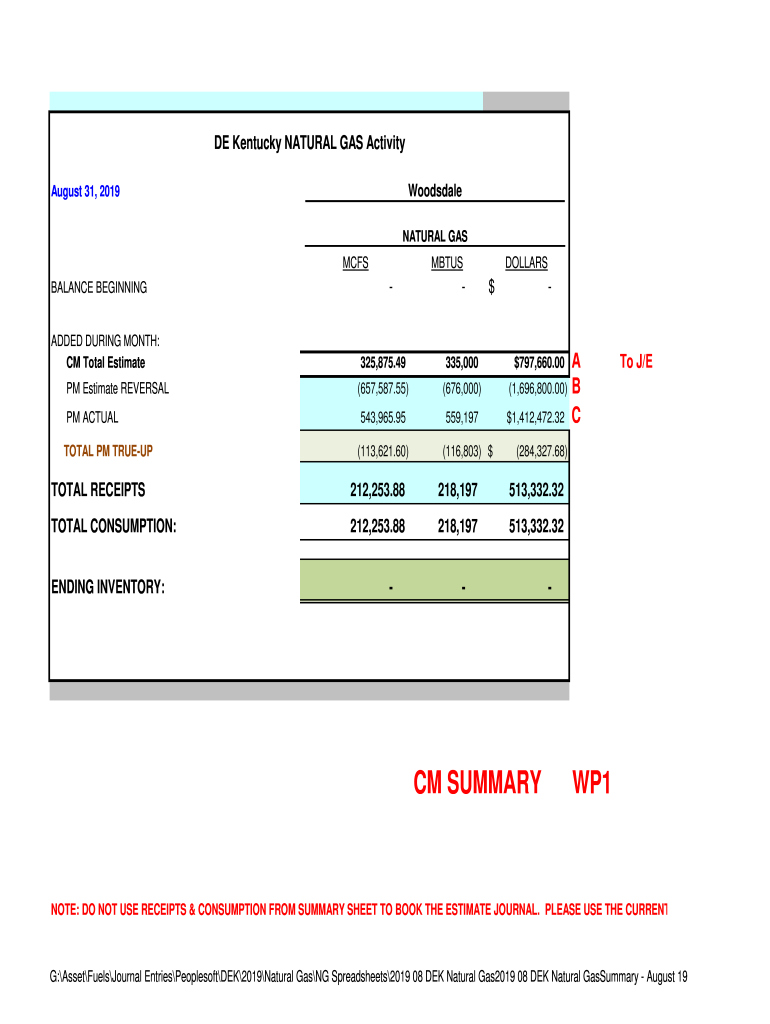 DE Kentucky NATURAL GAS Activity

August 31, 2019

Woodsdale

NATURAL GAS

|  | MCFS | MBTUS | DOLLARS |  |  |
|---|---|---|---|---|---|
| BALANCE BEGINNING | - | - | $ - |  |  |
| ADDED DURING MONTH: |  |  |  |  |  |
| CM Total Estimate | 325,875.49 | 335,000 | $797,660.00 | A | To J/E |
| PM Estimate REVERSAL | (657,587.55) | (676,000) | (1,696,800.00) | B |  |
| PM ACTUAL | 543,965.95 | 559,197 | $1,412,472.32 | C |  |
| TOTAL PM TRUE-UP | (113,621.60) | (116,803) | $ (284,327.68) |  |  |
| TOTAL RECEIPTS | 212,253.88 | 218,197 | 513,332.32 |  |  |
| TOTAL CONSUMPTION: | 212,253.88 | 218,197 | 513,332.32 |  |  |
| ENDING INVENTORY: | - | - | - |  |  |

CM SUMMARY WP1

NOTE: DO NOT USE RECEIPTS & CONSUMPTION FROM SUMMARY SHEET TO BOOK THE ESTIMATE JOURNAL. PLEASE USE THE CURRENT

G:\Asset\Fuels\Journal Entries\Peoplesoft\DEK\2019\Natural Gas\NG Spreadsheets\2019 08 DEK Natural Gas2019 08 DEK Natural GasSummary - August 19